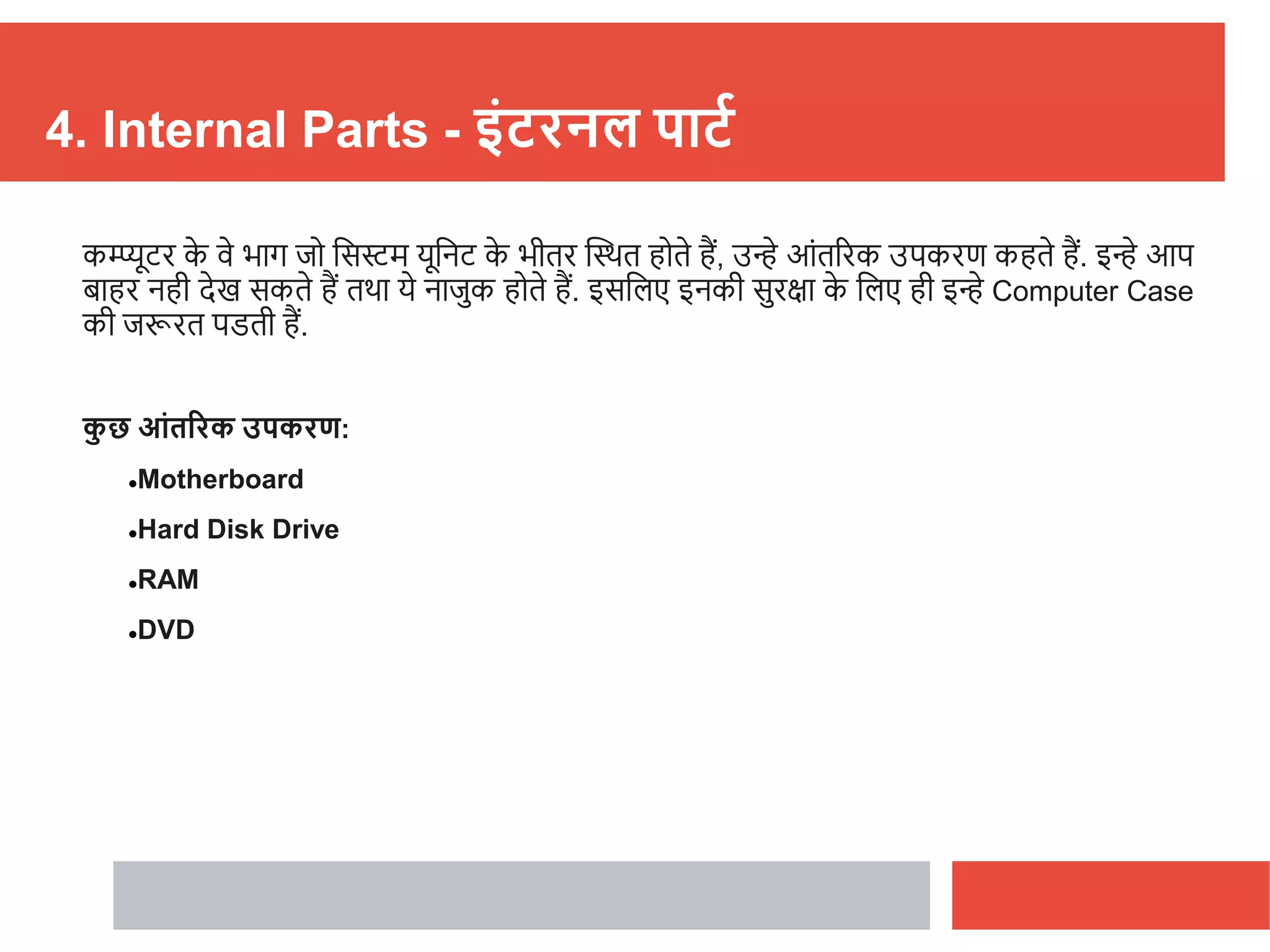 4. Internal Parts - इंटरनल पार्ट

कम्प्यूटर के वे भाग जो सिस्टम यूनिट के भीतर स्थित होते हैं, उन्हे आंतरिक उपकरण कहते हैं. इन्हे आप बाहर नही देख सकते हैं तथा ये नाजुक होते हैं. इसलिए इनकी सुरक्षा के लिए ही इन्हे Computer Case की जरूरत पडती हैं.

कुछ आंतरिक उपकरण:

•Motherboard

•Hard Disk Drive

•RAM

•DVD